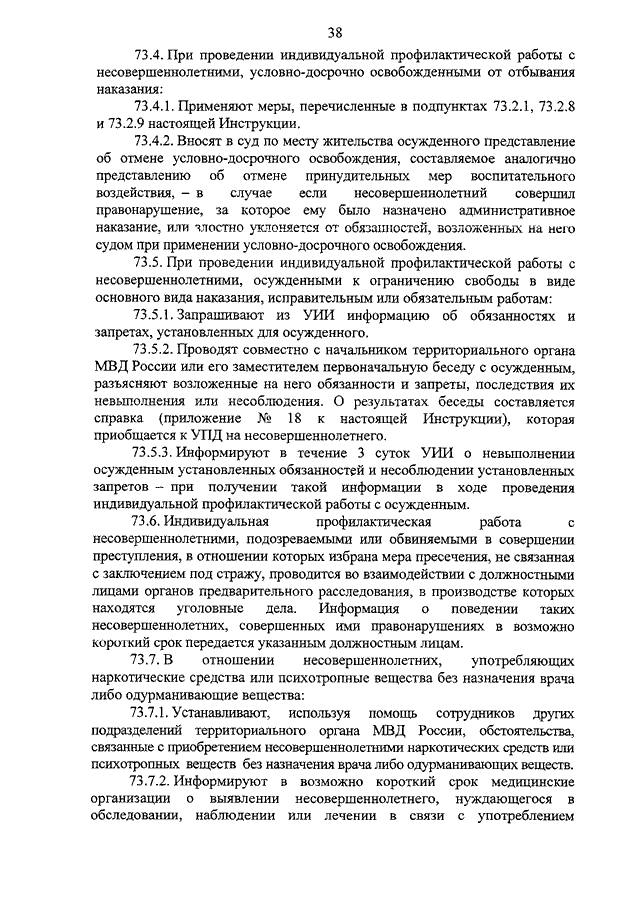 38

73.4. При проведении индивидуальной профилактической работы с несовершеннолетними, условно-досрочно освобожденными от отбывания наказания:

73.4.1. Применяют меры, перечисленные в подпунктах 73.2.1, 73.2.8 и 73.2.9 настоящей Инструкции.

73.4.2. Вносят в суд по месту жительства осужденного представление об отмене условно-досрочного освобождения, составляемое аналогично представлению об отмене принудительных мер воспитательного воздействия, – в случае если несовершеннолетний совершил правонарушение, за которое ему было назначено административное наказание, или злостно уклоняется от обязанностей, возложенных на него судом при применении условно-досрочного освобождения.

73.5. При проведении индивидуальной профилактической работы с несовершеннолетними, осужденными к ограничению свободы в виде основного вида наказания, исправительным или обязательным работам:

73.5.1. Запрашивают из УИИ информацию об обязанностях и запретах, установленных для осужденного.

73.5.2. Проводят совместно с начальником территориального органа МВД России или его заместителем первоначальную беседу с осужденным, разъясняют возложенные на него обязанности и запреты, последствия их невыполнения или несоблюдения. О результатах беседы составляется справка (приложение № 18 к настоящей Инструкции), которая приобщается к УПД на несовершеннолетнего.

73.5.3. Информируют в течение 3 суток УИИ о невыполнении осужденным установленных обязанностей и несоблюдении установленных запретов – при получении такой информации в ходе проведения индивидуальной профилактической работы с осужденным.

73.6. Индивидуальная профилактическая работа с несовершеннолетними, подозреваемыми или обвиняемыми в совершении преступления, в отношении которых избрана мера пресечения, не связанная с заключением под стражу, проводится во взаимодействии с должностными лицами органов предварительного расследования, в производстве которых находятся уголовные дела. Информация о поведении таких несовершеннолетних, совершенных ими правонарушениях в возможно короткий срок передается указанным должностным лицам.

73.7. В отношении несовершеннолетних, употребляющих наркотические средства или психотропные вещества без назначения врача либо одурманивающие вещества:

73.7.1. Устанавливают, используя помощь сотрудников других подразделений территориального органа МВД России, обстоятельства, связанные с приобретением несовершеннолетними наркотических средств или психотропных веществ без назначения врача либо одурманивающих веществ.

73.7.2. Информируют в возможно короткий срок медицинские организации о выявлении несовершеннолетнего, нуждающегося в обследовании, наблюдении или лечении в связи с употреблением